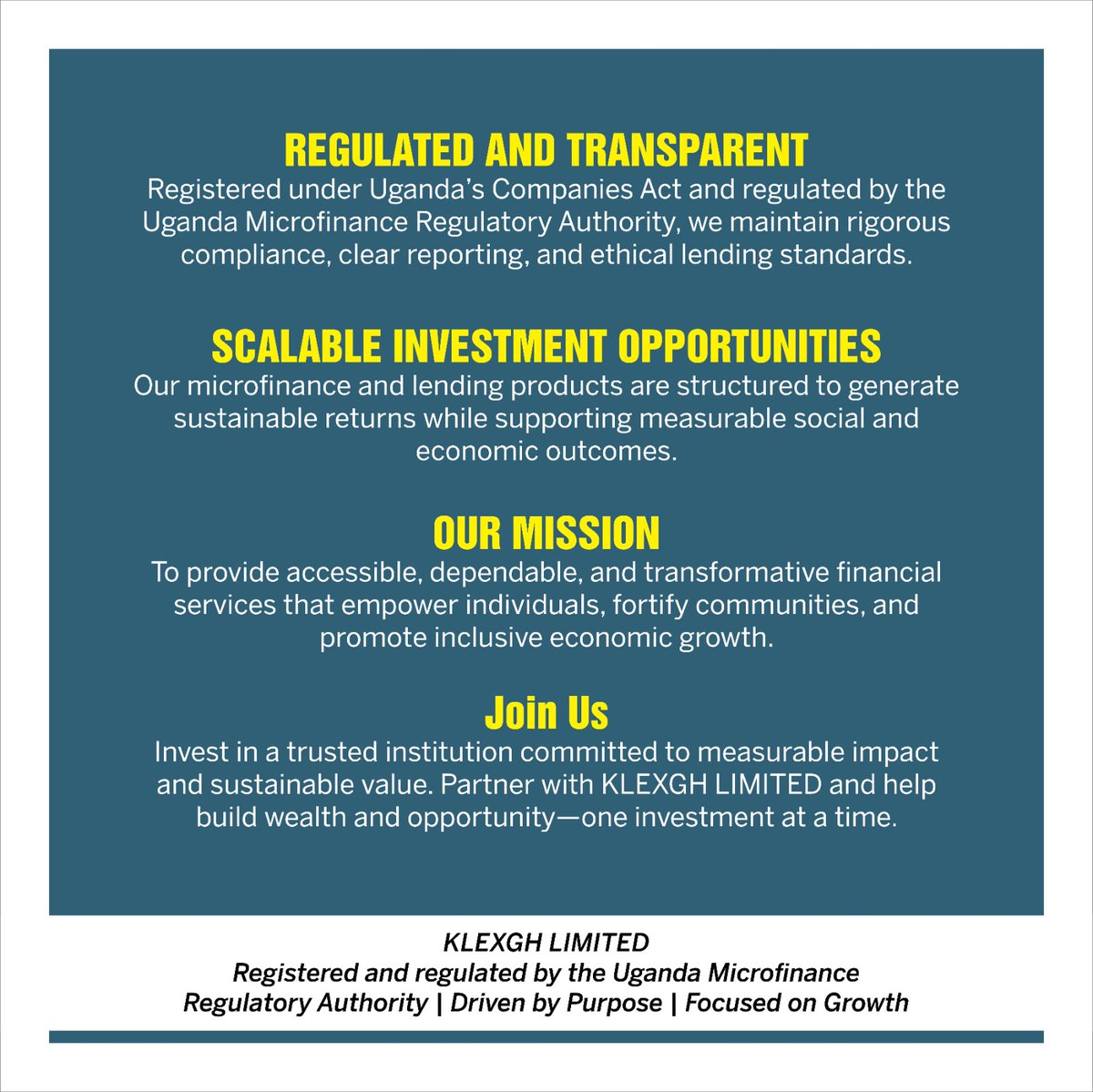 REGULATED AND TRANSPARENT

Registered under Uganda's Companies Act and regulated by the Uganda Microfinance Regulatory Authority, we maintain rigorous compliance, clear reporting, and ethical lending standards.

SCALABLE INVESTMENT OPPORTUNITIES

Our microfinance and lending products are structured to generate sustainable returns while supporting measurable social and economic outcomes.

OUR MISSION

To provide accessible, dependable, and transformative financial services that empower individuals, fortify communities, and promote inclusive economic growth.

Join Us

Invest in a trusted institution committed to measurable impact and sustainable value. Partner with KLEXGH LIMITED and help build wealth and opportunity—one investment at a time.

KLEXGH LIMITED
Registered and regulated by the Uganda Microfinance Regulatory Authority | Driven by Purpose | Focused on Growth